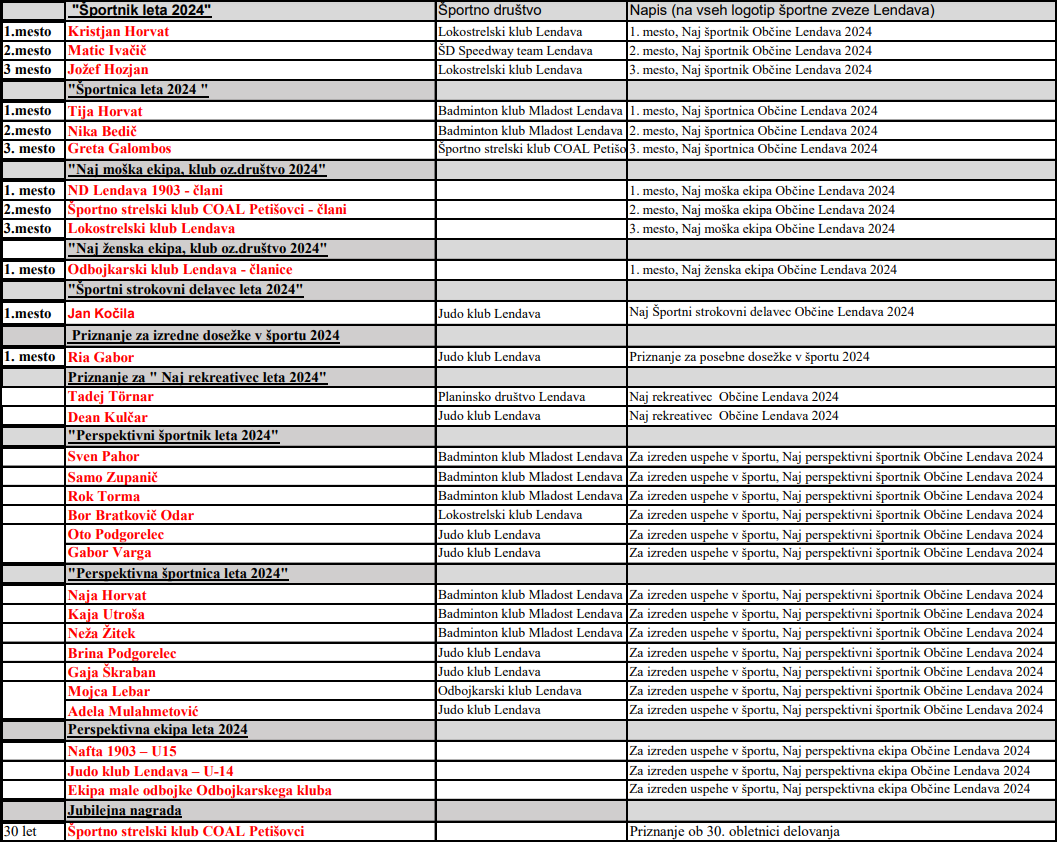 |  | "Športnik leta 2024" | Športno društvo | Napis (na vseh logotip športne zveze Lendava) |
|---|---|---|---|
| 1.mesto | Kristjan Horvat | Lokostrelski klub Lendava | 1. mesto, Naj športnik Občine Lendava 2024 |
| 2.mesto | Matic Ivačič | ŠD Speedway team Lendava | 2. mesto, Naj športnik Občine Lendava 2024 |
| 3 mesto | Jožef Hozjan | Lokostrelski klub Lendava | 3. mesto, Naj športnik Občine Lendava 2024 |
|  | "Športnica leta 2024 " |  |  |
| 1.mesto | Tija Horvat | Badminton klub Mladost Lendava | 1. mesto, Naj športnica Občine Lendava 2024 |
| 2.mesto | Nika Bedič | Badminton klub Mladost Lendava | 2. mesto, Naj športnica Občine Lendava 2024 |
| 3. mesto | Greta Galombos | Športno strelski klub COAL Petišo | 3. mesto, Naj športnica Občine Lendava 2024 |
|  | "Naj moška ekipa, klub oz.društvo 2024" |  |  |
| 1. mesto | ND Lendava 1903 - člani |  | 1. mesto, Naj moška ekipa Občine Lendava 2024 |
| 2.mesto | Športno strelski klub COAL Petišovci - člani |  | 2. mesto, Naj moška ekipa Občine Lendava 2024 |
| 3.mesto | Lokostrelski klub Lendava |  | 3. mesto, Naj moška ekipa Občine Lendava 2024 |
|  | "Naj ženska ekipa, klub oz.društvo 2024" |  |  |
| 1. mesto | Odbojkarski klub Lendava - članice |  | 1. mesto, Naj ženska ekipa Občine Lendava 2024 |
|  | "Športni strokovni delavec leta 2024" |  |  |
| 1.mesto | Jan Kočila | Judo klub Lendava | Naj Športni strokovni delavec Občine Lendava 2024 |
|  | Priznanje za izredne dosežke v športu 2024 |  |  |
| 1. mesto | Ria Gabor | Judo klub Lendava | Priznanje za posebne dosežke v športu 2024 |
|  | Priznanje za " Naj rekreativec leta 2024" |  |  |
|  | Tadej Törnar | Planinsko društvo Lendava | Naj rekreativec Občine Lendava 2024 |
|  | Dean Kulčar | Judo klub Lendava | Naj rekreativec Občine Lendava 2024 |
|  | "Perspektivni športnik leta 2024" |  |  |
|  | Sven Pahor | Badminton klub Mladost Lendava | Za izreden uspehe v športu, Naj perspektivni športnik Občine Lendava 2024 |
|  | Samo Zupanič | Badminton klub Mladost Lendava | Za izreden uspehe v športu, Naj perspektivni športnik Občine Lendava 2024 |
|  | Rok Torma | Badminton klub Mladost Lendava | Za izreden uspehe v športu, Naj perspektivni športnik Občine Lendava 2024 |
|  | Bor Bratkovič Odar | Lokostrelski klub Lendava | Za izreden uspehe v športu, Naj perspektivni športnik Občine Lendava 2024 |
|  | Oto Podgorelec | Judo klub Lendava | Za izreden uspehe v športu, Naj perspektivni športnik Občine Lendava 2024 |
|  | Gabor Varga | Judo klub Lendava | Za izreden uspehe v športu, Naj perspektivni športnik Občine Lendava 2024 |
|  | "Perspektivna športnica leta 2024" |  |  |
|  | Naja Horvat | Badminton klub Mladost Lendava | Za izreden uspehe v športu, Naj perspektivni športnik Občine Lendava 2024 |
|  | Kaja Utroša | Badminton klub Mladost Lendava | Za izreden uspehe v športu, Naj perspektivni športnik Občine Lendava 2024 |
|  | Neža Žitek | Badminton klub Mladost Lendava | Za izreden uspehe v športu, Naj perspektivni športnik Občine Lendava 2024 |
|  | Brina Podgorelec | Judo klub Lendava | Za izreden uspehe v športu, Naj perspektivni športnik Občine Lendava 2024 |
|  | Gaja Škraban | Judo klub Lendava | Za izreden uspehe v športu, Naj perspektivni športnik Občine Lendava 2024 |
|  | Mojca Lebar | Odbojkarski klub Lendava | Za izreden uspehe v športu, Naj perspektivni športnik Občine Lendava 2024 |
|  | Adela Mulahmetović | Judo klub Lendava | Za izreden uspehe v športu, Naj perspektivni športnik Občine Lendava 2024 |
|  | Perspektivna ekipa leta 2024 |  |  |
|  | Nafta 1903 – U15 |  | Za izreden uspehe v športu, Naj perspektivna ekipa Občine Lendava 2024 |
|  | Judo klub Lendava – U-14 |  | Za izreden uspehe v športu, Naj perspektivna ekipa Občine Lendava 2024 |
|  | Ekipa male odbojke Odbojkarskega kluba |  | Za izreden uspehe v športu, Naj perspektivna ekipa Občine Lendava 2024 |
|  | Jubilejna nagrada |  |  |
| 30 let | Športno strelski klub COAL Petišovci |  | Priznanje ob 30. obletnici delovanja |